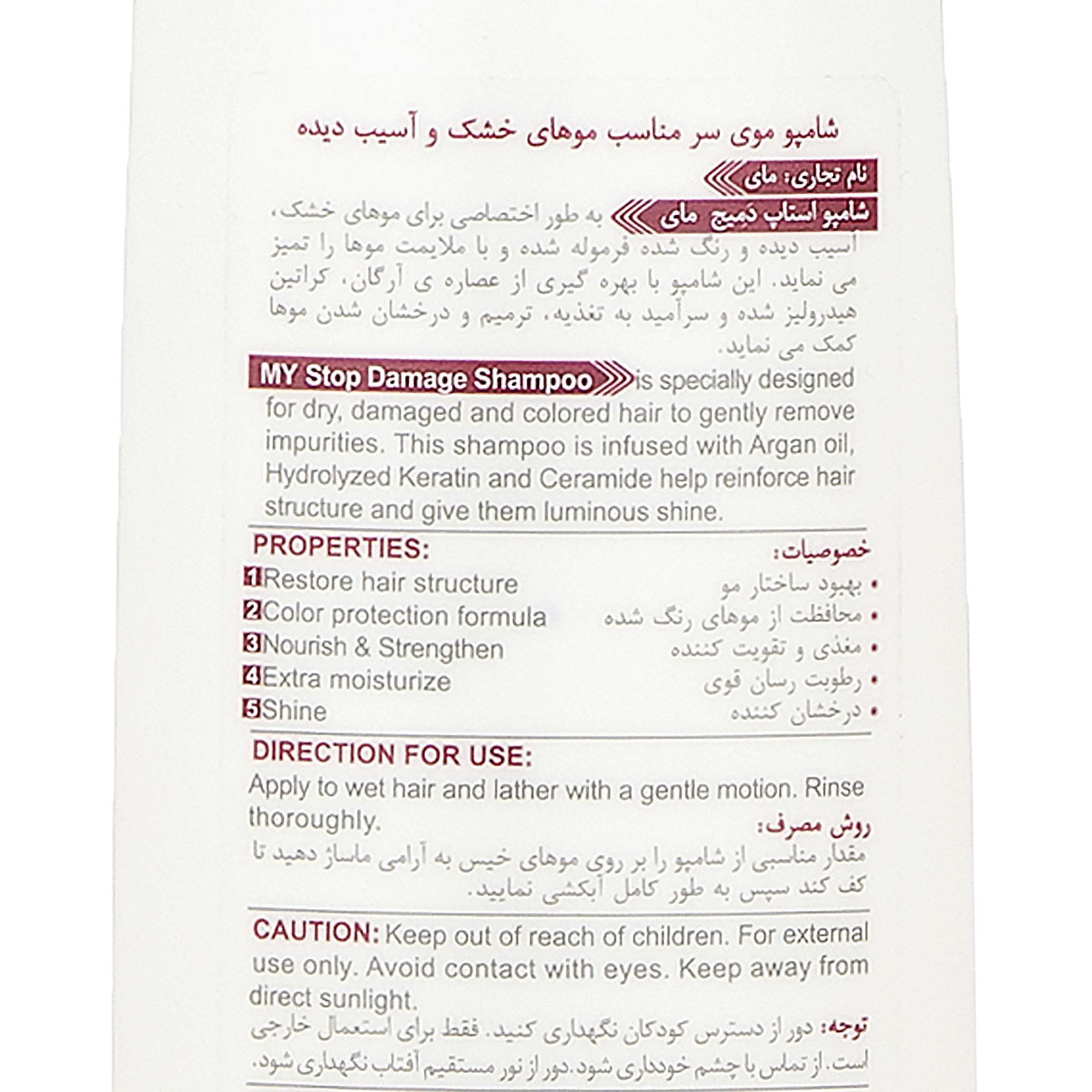 شامپو موی سر مناسب موهای خشک و آسیب دیده

نام تجاری: مای

شامپو استاپ دمیج مای به طور اختصاصی برای موهای خشک، آسیب دیده و رنگ شده فرموله شده و با ملایمت موها را تمیز می نماید. این شامپو با بهره گیری از عصاره ی آرگان، کراتین هیدرولیز شده و سرآمید به تغذیه، ترمیم و درخشان شدن موها کمک می نماید.

MY Stop Damage Shampoo is specially designed for dry, damaged and colored hair to gently remove impurities. This shampoo is infused with Argan oil, Hydrolyzed Keratin and Ceramide help reinforce hair structure and give them luminous shine.

PROPERTIES:
1 Restore hair structure
2 Color protection formula
3 Nourish & Strengthen
4 Extra moisturize
5 Shine

خصوصیات:
• بهبود ساختار مو
• محافظت از موهای رنگ شده
• مغذی و تقویت کننده
• رطوبت رسان قوی
• درخشان کننده

DIRECTION FOR USE:
Apply to wet hair and lather with a gentle motion. Rinse thoroughly.

روش مصرف:
مقدار مناسبی از شامپو را بر روی موهای خیس به آرامی ماساژ دهید تا کف کند سپس به طور کامل آبکشی نمایید.

CAUTION: Keep out of reach of children. For external use only. Avoid contact with eyes. Keep away from direct sunlight.

توجه: دور از دسترس کودکان نگهداری کنید. فقط برای استعمال خارجی است. از تماس با چشم خودداری شود. دور از نور مستقیم آفتاب نگهداری شود.